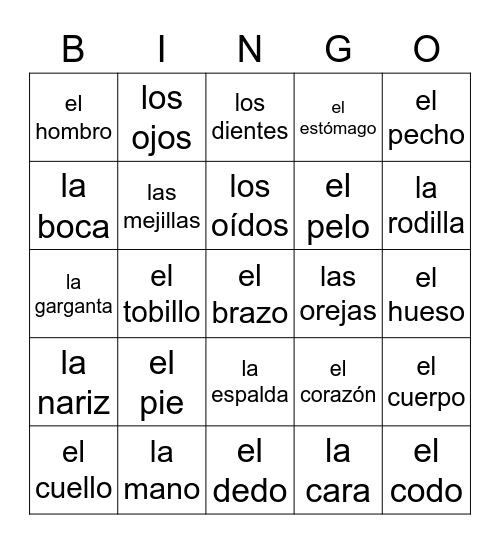 | B | I | N | G | O |
|---|---|---|---|---|
| el hombro | los ojos | los dientes | el estómago | el pecho |
| la boca | las mejillas | los oídos | el pelo | la rodilla |
| la garganta | el tobillo | el brazo | las orejas | el hueso |
| la nariz | el pie | la espalda | el corazón | el cuerpo |
| el cuello | la mano | el dedo | la cara | el codo |